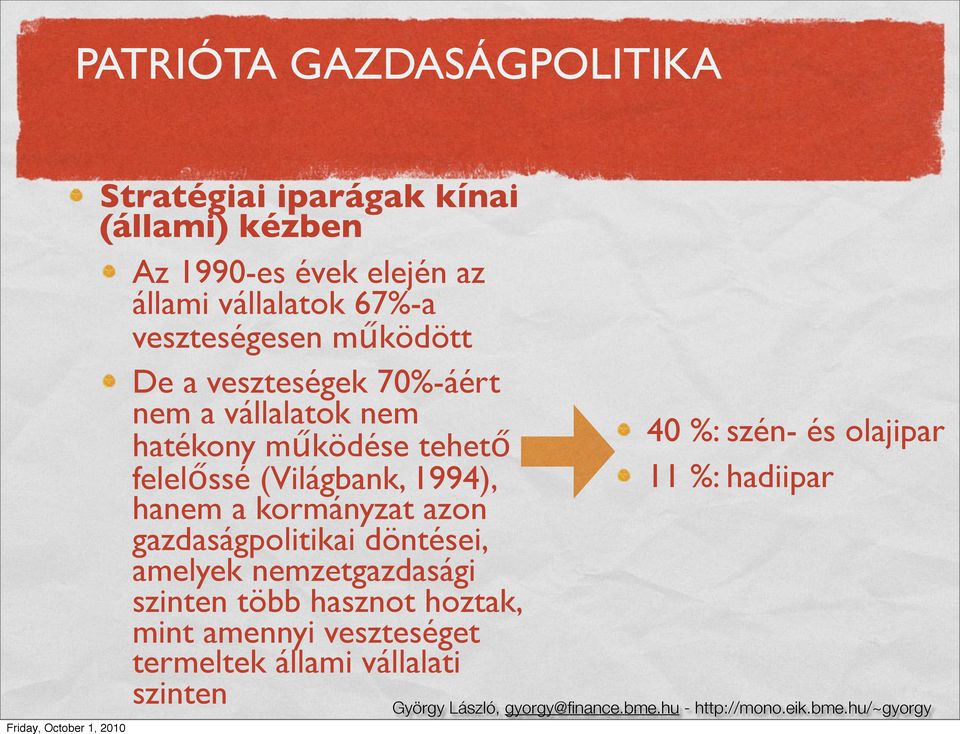 PATRIÓTA GAZDASÁGPOLITIKA

Stratégiai iparágak kínai (állami) kézben

Az 1990-es évek elején az állami vállalatok 67%-a veszteségesen működött

De a veszteségek 70%-áért nem a vállalatok nem hatékony működése tehető felelőssé (Világbank, 1994), hanem a kormányzat azon gazdaságpolitikai döntései, amelyek nemzetgazdasági szinten több hasznot hoztak, mint amennyi veszteséget termeltek állami vállalati szinten

40 %: szén- és olajipar

11 %: hadiipar

György László, gyorgy@finance.bme.hu - http://mono.eik.bme.hu/~gyorgy

Friday, October 1, 2010